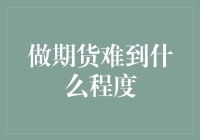 做期货难到什么程度